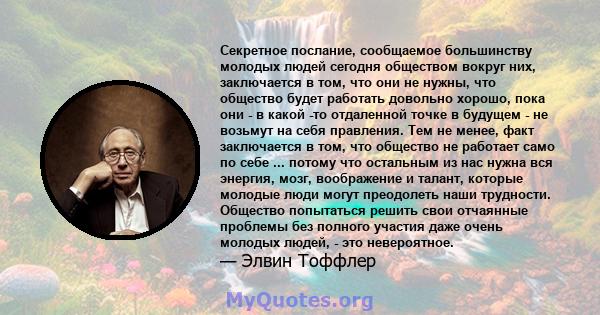 Секретное послание, сообщаемое большинству молодых людей сегодня обществом вокруг них, заключается в том, что они не нужны, что общество будет работать довольно хорошо, пока они - в какой -то отдаленной точке в будущем - не возьмут на себя правления. Тем не менее, факт заключается в том, что общество не работает само по себе ... потому что остальным из нас нужна вся энергия, мозг, воображение и талант, которые молодые люди могут преодолеть наши трудности. Общество попытаться решить свои отчаянные проблемы без полного участия даже очень молодых людей, - это невероятное.

— Элвин Тоффлер

MyQuotes.org